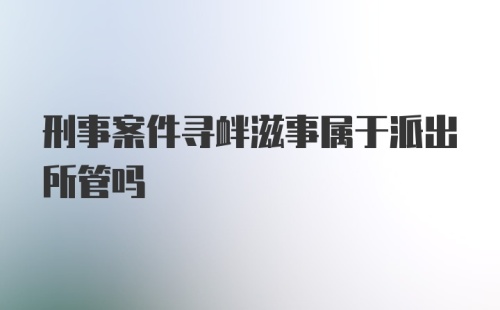 刑事案件寻衅滋事属于派出所管吗